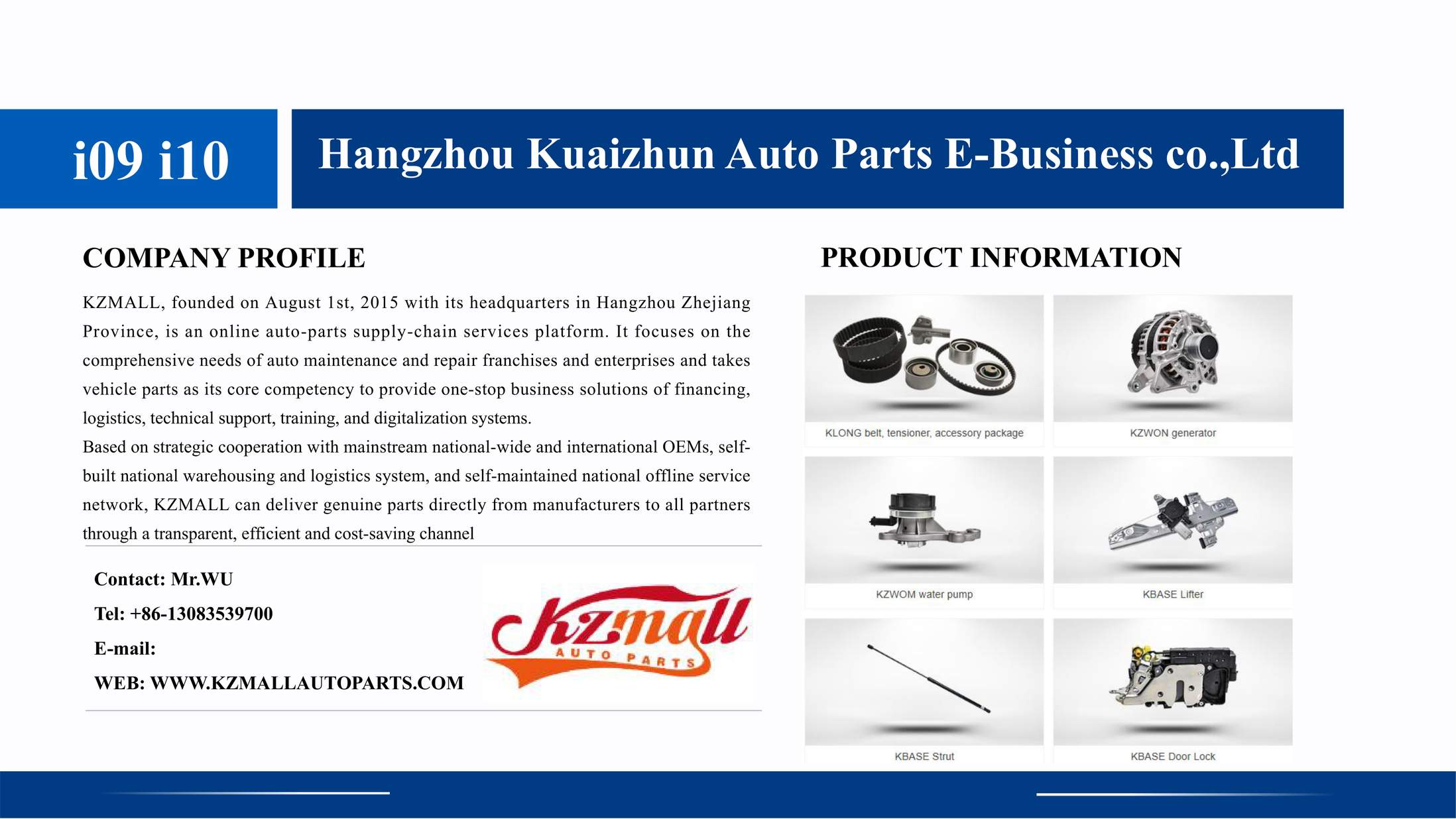 i09 i10

Hangzhou Kuaizhun Auto Parts E-Business co.,Ltd

COMPANY PROFILE

KZMALL, founded on August 1st, 2015 with its headquarters in Hangzhou Zhejiang Province, is an online auto-parts supply-chain services platform. It focuses on the comprehensive needs of auto maintenance and repair franchises and enterprises and takes vehicle parts as its core competency to provide one-stop business solutions of financing, logistics, technical support, training, and digitalization systems.

Based on strategic cooperation with mainstream national-wide and international OEMs, self-built national warehousing and logistics system, and self-maintained national offline service network, KZMALL can deliver genuine parts directly from manufacturers to all partners through a transparent, efficient and cost-saving channel

Contact: Mr.WU
Tel: +86-13083539700
E-mail:
WEB: WWW.KZMALLAUTOPARTS.COM

kzmall
AUTO PARTS

PRODUCT INFORMATION

KLONG belt, tensioner, accessory package

KZWON generator

KZWOM water pump

KBASE Lifter

KBASE Strut

KBASE Door Lock